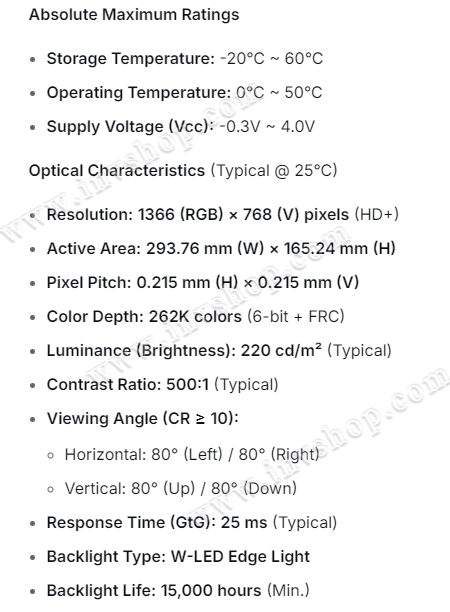 Absolute Maximum Ratings

- Storage Temperature: -20°C ~ 60°C
- Operating Temperature: 0°C ~ 50°C
- Supply Voltage (Vcc): -0.3V ~ 4.0V

Optical Characteristics (Typical @ 25°C)

- Resolution: 1366 (RGB) × 768 (V) pixels (HD+)
- Active Area: 293.76 mm (W) × 165.24 mm (H)
- Pixel Pitch: 0.215 mm (H) × 0.215 mm (V)
- Color Depth: 262K colors (6-bit + FRC)
- Luminance (Brightness): 220 cd/m² (Typical)
- Contrast Ratio: 500:1 (Typical)
- Viewing Angle (CR ≥ 10):
  - Horizontal: 80° (Left) / 80° (Right)
  - Vertical: 80° (Up) / 80° (Down)
- Response Time (GtG): 25 ms (Typical)
- Backlight Type: W-LED Edge Light
- Backlight Life: 15,000 hours (Min.)

www.invshop.com www.invshop.com www.invshop.com